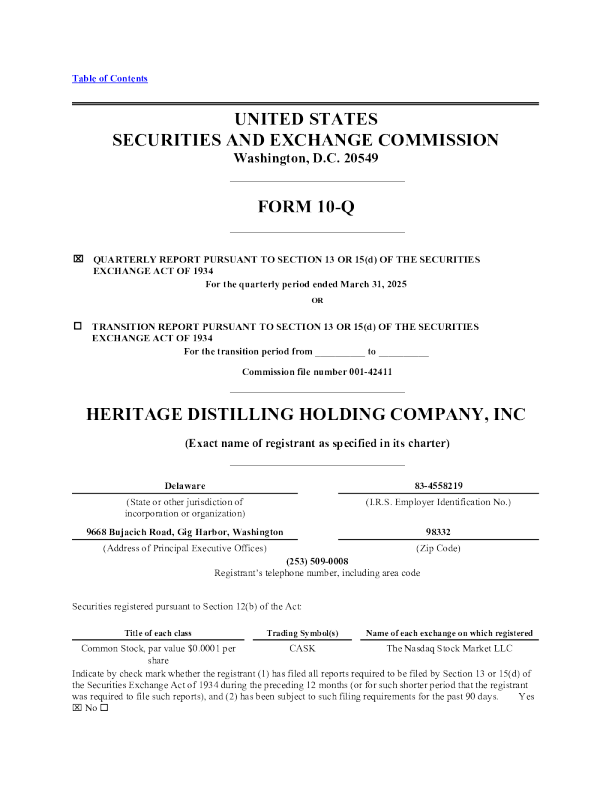 Table of Contents

UNITED STATES
SECURITIES AND EXCHANGE COMMISSION
Washington, D.C. 20549

FORM 10-Q

☒ QUARTERLY REPORT PURSUANT TO SECTION 13 OR 15(d) OF THE SECURITIES EXCHANGE ACT OF 1934

For the quarterly period ended March 31, 2025

OR

☐ TRANSITION REPORT PURSUANT TO SECTION 13 OR 15(d) OF THE SECURITIES EXCHANGE ACT OF 1934

For the transition period from __________ to __________

Commission file number 001-42411

HERITAGE DISTILLING HOLDING COMPANY, INC

(Exact name of registrant as specified in its charter)

| Delaware | 83-4558219 |
|---|---|
| (State or other jurisdiction of incorporation or organization) | (I.R.S. Employer Identification No.) |
| 9668 Bujacich Road, Gig Harbor, Washington | 98332 |
| (Address of Principal Executive Offices) | (Zip Code) |

(253) 509-0008
Registrant's telephone number, including area code

Securities registered pursuant to Section 12(b) of the Act:

| Title of each class | Trading Symbol(s) | Name of each exchange on which registered |
|---|---|---|
| Common Stock, par value $0.0001 per share | CASK | The Nasdaq Stock Market LLC |

Indicate by check mark whether the registrant (1) has filed all reports required to be filed by Section 13 or 15(d) of the Securities Exchange Act of 1934 during the preceding 12 months (or for such shorter period that the registrant was required to file such reports), and (2) has been subject to such filing requirements for the past 90 days. Yes ☒ No ☐